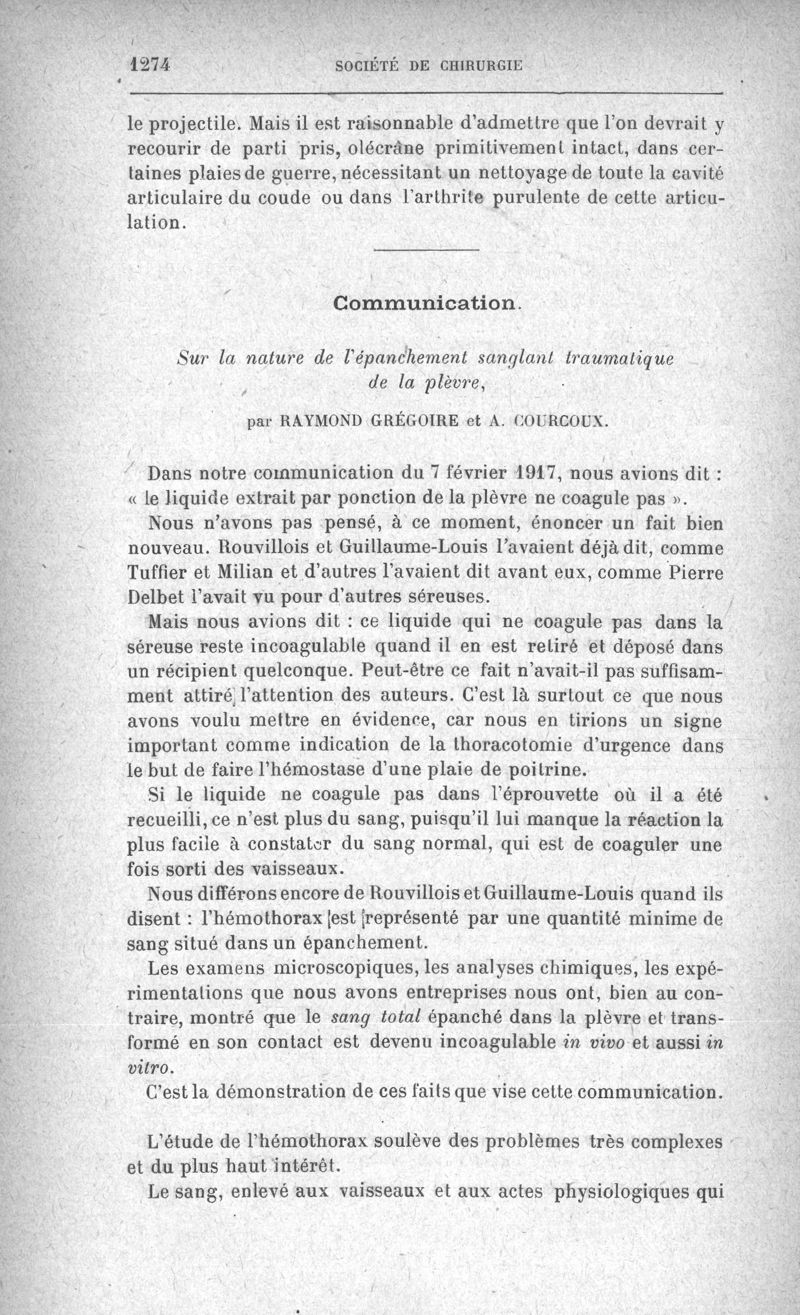 1274 SOCIÉTÉ DE CHIRURGIE

le projectile. Mais il est raisonnable d'admettre que l'on devrait y recourir de parti pris, olécrâne primitivement intact, dans certaines plaies de guerre, nécessitant un nettoyage de toute la cavité articulaire du coude ou dans l'arthrite purulente de cette articulation.

Communication.

Sur la nature de l'épanchement sanglant traumatique de la plèvre,

par RAYMOND GRÉGOIRE et A. COURCOUX.

Dans notre communication du 7 février 1917, nous avions dit : « le liquide extrait par ponction de la plèvre ne coagule pas ».

Nous n'avons pas pensé, à ce moment, énoncer un fait bien nouveau. Rouvillois et Guillaume-Louis l'avaient déjà dit, comme Tuffier et Milian et d'autres l'avaient dit avant eux, comme Pierre Delbet l'avait vu pour d'autres séreuses.

Mais nous avions dit : ce liquide qui ne coagule pas dans la séreuse reste incoagulable quand il en est retiré et déposé dans un récipient quelconque. Peut-être ce fait n'avait-il pas suffisamment attiré l'attention des auteurs. C'est là surtout ce que nous avons voulu mettre en évidence, car nous en tirions un signe important comme indication de la thoracotomie d'urgence dans le but de faire l'hémostase d'une plaie de poitrine.

Si le liquide ne coagule pas dans l'éprouvette où il a été recueilli, ce n'est plus du sang, puisqu'il lui manque la réaction la plus facile à constater du sang normal, qui est de coaguler une fois sorti des vaisseaux.

Nous différons encore de Rouvillois et Guillaume-Louis quand ils disent : l'hémothorax est représenté par une quantité minime de sang situé dans un épanchement.

Les examens microscopiques, les analyses chimiques, les expérimentations que nous avons entreprises nous ont, bien au contraire, montré que le sang total épanché dans la plèvre et transformé en son contact est devenu incoagulable in vivo et aussi in vitro.

C'est la démonstration de ces faits que vise cette communication.

L'étude de l'hémothorax soulève des problèmes très complexes et du plus haut intérêt.

Le sang, enlevé aux vaisseaux et aux actes physiologiques qui